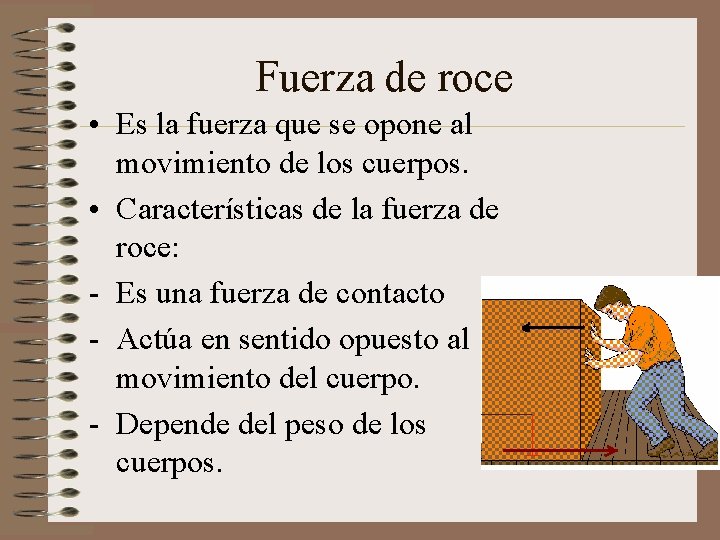 Fuerza de roce

• Es la fuerza que se opone al movimiento de los cuerpos.

• Características de la fuerza de roce:

- Es una fuerza de contacto

- Actúa en sentido opuesto al movimiento del cuerpo.

- Depende del peso de los cuerpos.